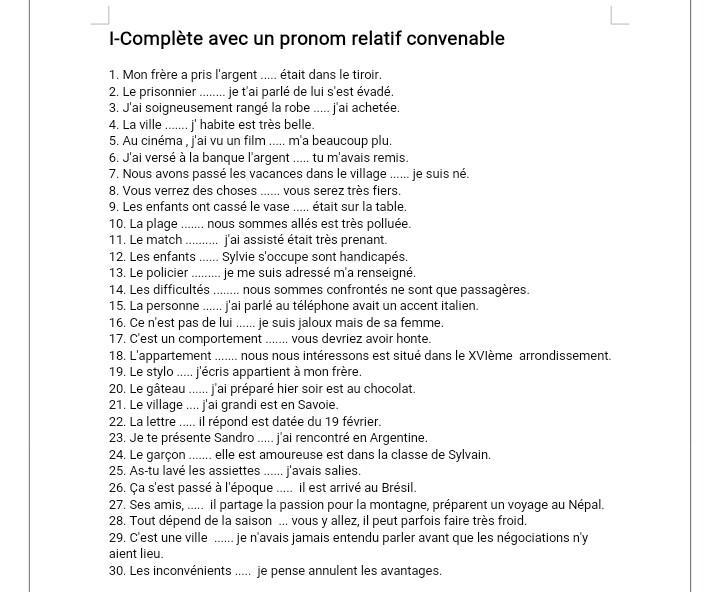 I-Complète avec un pronom relatif convenable

1. Mon frère a pris l'argent ..... était dans le tiroir.
2. Le prisonnier ........ je t'ai parlé de lui s'est évadé.
3. J'ai soigneusement rangé la robe ..... j'ai achetée.
4. La ville ....... j' habite est très belle.
5. Au cinéma , j'ai vu un film ..... m'a beaucoup plu.
6. J'ai versé à la banque l'argent ..... tu m'avais remis.
7. Nous avons passé les vacances dans le village ...... je suis né.
8. Vous verrez des choses ...... vous serez très fiers.
9. Les enfants ont cassé le vase ..... était sur la table.
10. La plage ....... nous sommes allés est très polluée.
11. Le match .......... j'ai assisté était très prenant.
12. Les enfants ...... Sylvie s'occupe sont handicapés.
13. Le policier ......... je me suis adressé m'a renseigné.
14. Les difficultés ........ nous sommes confrontés ne sont que passagères.
15. La personne ...... j'ai parlé au téléphone avait un accent italien.
16. Ce n'est pas de lui ...... je suis jaloux mais de sa femme.
17. C'est un comportement ....... vous devriez avoir honte.
18. L'appartement ....... nous nous intéressons est situé dans le XVIème arrondissement.
19. Le stylo ..... j'écris appartient à mon frère.
20. Le gâteau ...... j'ai préparé hier soir est au chocolat.
21. Le village .... j'ai grandi est en Savoie.
22. La lettre ..... il répond est datée du 19 février.
23. Je te présente Sandro ..... j'ai rencontré en Argentine.
24. Le garçon ....... elle est amoureuse est dans la classe de Sylvain.
25. As-tu lavé les assiettes ...... j'avais salies.
26. Ça s'est passé à l'époque ..... il est arrivé au Brésil.
27. Ses amis, ..... il partage la passion pour la montagne, préparent un voyage au Népal.
28. Tout dépend de la saison ... vous y allez, il peut parfois faire très froid.
29. C'est une ville ...... je n'avais jamais entendu parler avant que les négociations n'y aient lieu.
30. Les inconvénients ..... je pense annulent les avantages.